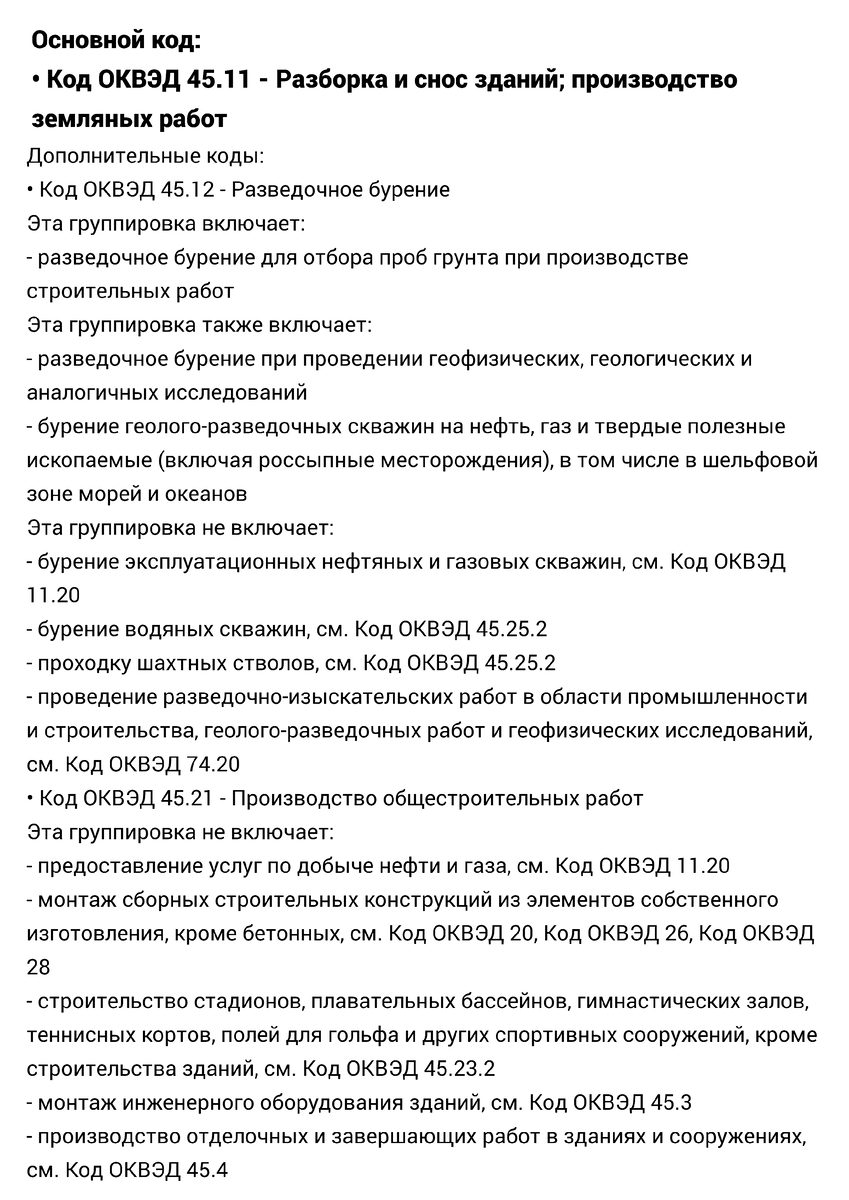 Основной код:
• Код ОКВЭД 45.11 - Разборка и снос зданий; производство земляных работ
Дополнительные коды:
• Код ОКВЭД 45.12 - Разведочное бурение
Эта группировка включает:
- разведочное бурение для отбора проб грунта при производстве строительных работ
Эта группировка также включает:
- разведочное бурение при проведении геофизических, геологических и аналогичных исследований
- бурение геолого-разведочных скважин на нефть, газ и твердые полезные ископаемые (включая россыпные месторождения), в том числе в шельфовой зоне морей и океанов
Эта группировка не включает:
- бурение эксплуатационных нефтяных и газовых скважин, см. Код ОКВЭД 11.20
- бурение водяных скважин, см. Код ОКВЭД 45.25.2
- проходку шахтных стволов, см. Код ОКВЭД 45.25.2
- проведение разведочно-изыскательских работ в области промышленности и строительства, геолого-разведочных работ и геофизических исследований, см. Код ОКВЭД 74.20
• Код ОКВЭД 45.21 - Производство общестроительных работ
Эта группировка не включает:
- предоставление услуг по добыче нефти и газа, см. Код ОКВЭД 11.20
- монтаж сборных строительных конструкций из элементов собственного изготовления, кроме бетонных, см. Код ОКВЭД 20, Код ОКВЭД 26, Код ОКВЭД 28
- строительство стадионов, плавательных бассейнов, гимнастических залов, теннисных кортов, полей для гольфа и других спортивных сооружений, кроме строительства зданий, см. Код ОКВЭД 45.23.2
- монтаж инженерного оборудования зданий, см. Код ОКВЭД 45.3
- производство отделочных и завершающих работ в зданиях и сооружениях, см. Код ОКВЭД 45.4